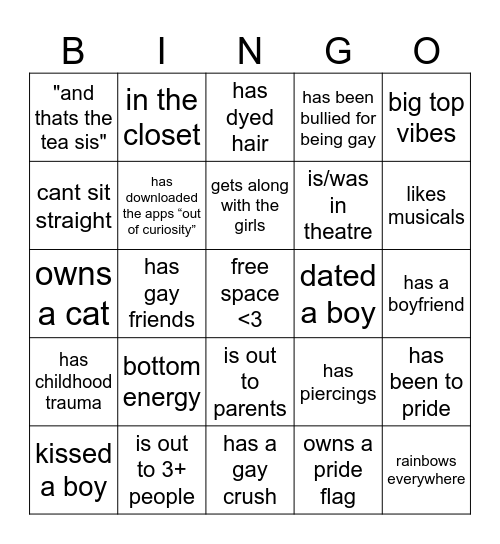 | B | I | N | G | O |
|---|---|---|---|---|
| "and thats the tea sis" | in the closet | has dyed hair | has been bullied for being gay | big top vibes |
| cant sit straight | has downloaded the apps “out of curiosity” | gets along with the girls | is/was in theatre | likes musicals |
| owns a cat | has gay friends | free space <3 | dated a boy | has a boyfriend |
| has childhood trauma | bottom energy | is out to parents | has piercings | has been to pride |
| kissed a boy | is out to 3+ people | has a gay crush | owns a pride flag | rainbows everywhere |